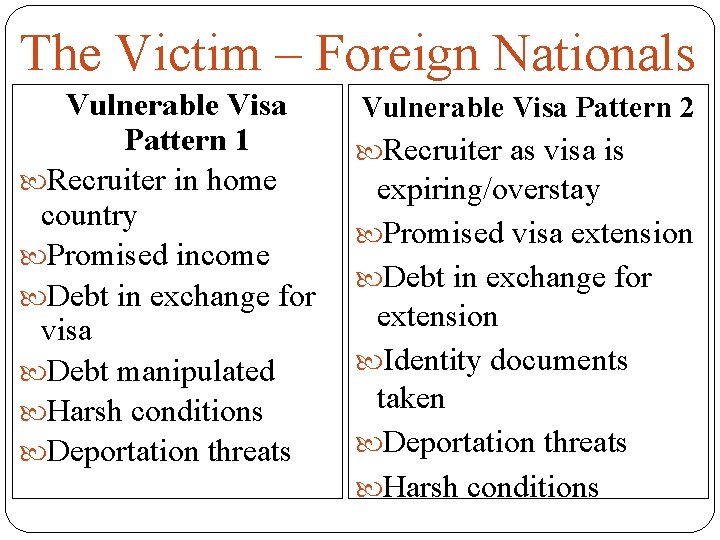 The Victim – Foreign Nationals

Vulnerable Visa Pattern 1

Recruiter in home country

Promised income

Debt in exchange for visa

Debt manipulated

Harsh conditions

Deportation threats

Vulnerable Visa Pattern 2

Recruiter as visa is expiring/overstay

Promised visa extension

Debt in exchange for extension

Identity documents taken

Deportation threats

Harsh conditions